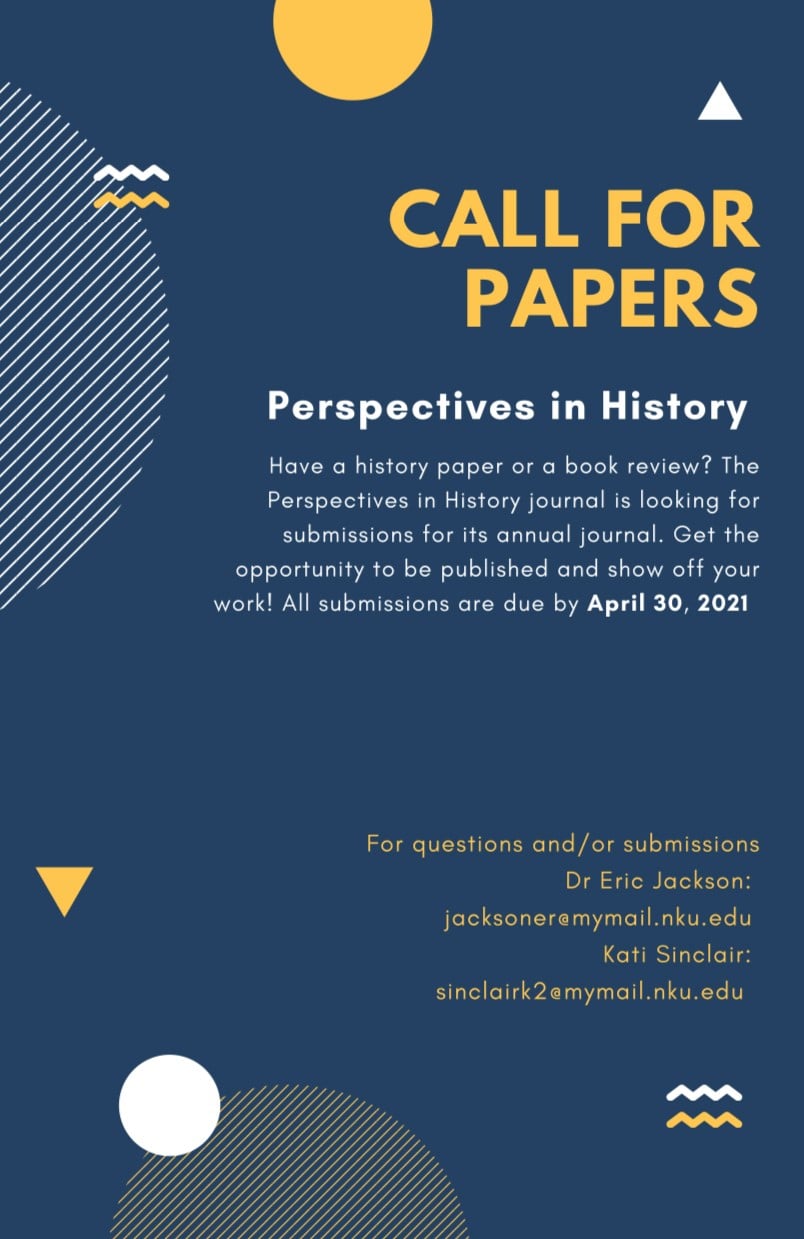 CALL FOR PAPERS

Perspectives in History

Have a history paper or a book review? The Perspectives in History journal is looking for submissions for its annual journal. Get the opportunity to be published and show off your work! All submissions are due by April 30, 2021

For questions and/or submissions
Dr Eric Jackson:
jacksoner@mymail.nku.edu
Kati Sinclair:
sinclairk2@mymail.nku.edu